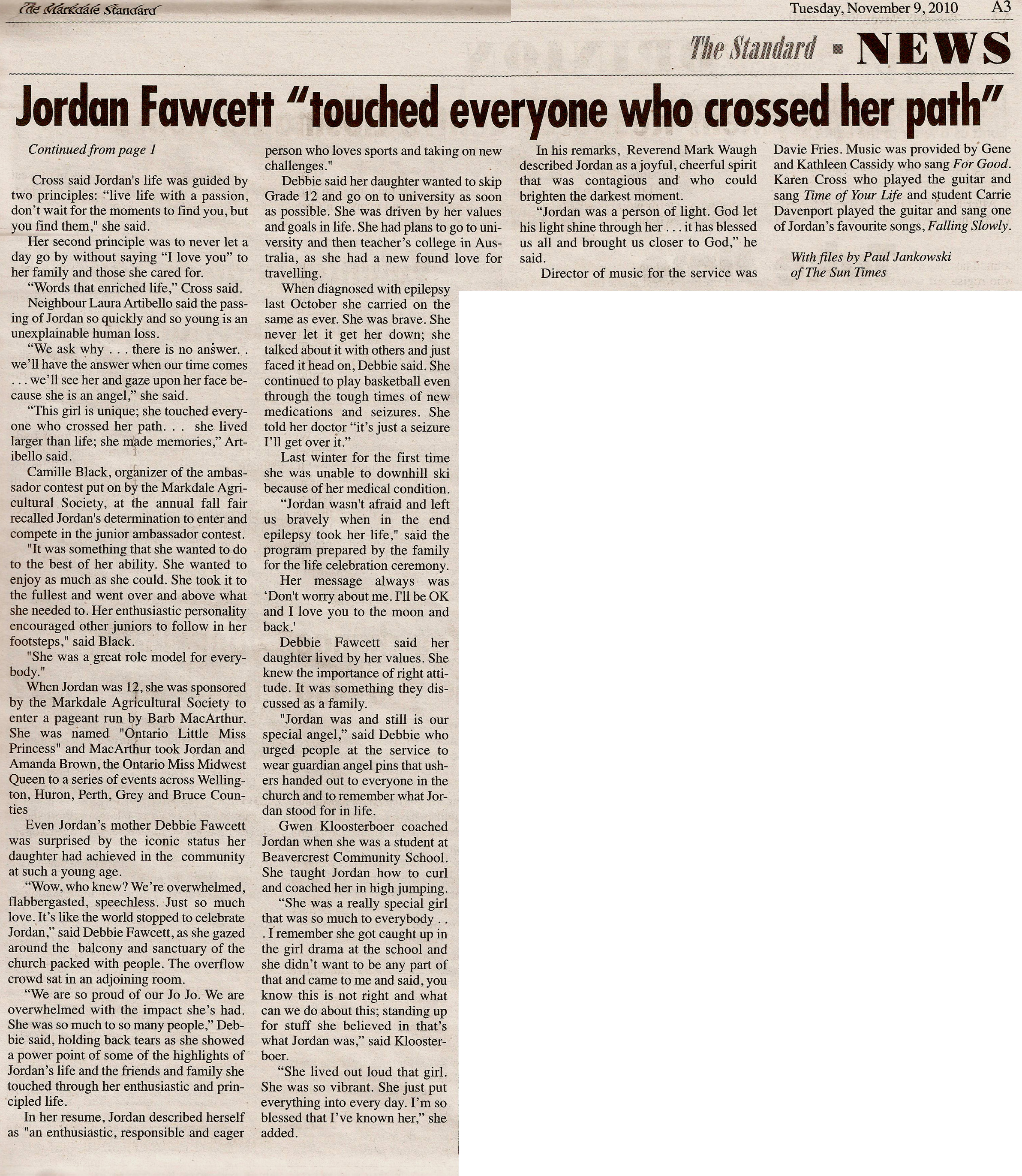 The Markdale Standard

Tuesday, November 9, 2010 A3

The Standard ▪ NEWS

Jordan Fawcett "touched everyone who crossed her path"

Continued from page 1

Cross said Jordan's life was guided by two principles: "live life with a passion, don't wait for the moments to find you, but you find them," she said.

Her second principle was to never let a day go by without saying "I love you" to her family and those she cared for.

"Words that enriched life," Cross said.

Neighbour Laura Artibello said the passing of Jordan so quickly and so young is an unexplainable human loss.

"We ask why . . . there is no answer. . we'll have the answer when our time comes . . . we'll see her and gaze upon her face because she is an angel," she said.

"This girl is unique; she touched everyone who crossed her path. . . she lived larger than life; she made memories," Artibello said.

Camille Black, organizer of the ambassador contest put on by the Markdale Agricultural Society, at the annual fall fair recalled Jordan's determination to enter and compete in the junior ambassador contest.

"It was something that she wanted to do to the best of her ability. She wanted to enjoy as much as she could. She took it to the fullest and went over and above what she needed to. Her enthusiastic personality encouraged other juniors to follow in her footsteps," said Black.

"She was a great role model for everybody."

When Jordan was 12, she was sponsored by the Markdale Agricultural Society to enter a pageant run by Barb MacArthur. She was named "Ontario Little Miss Princess" and MacArthur took Jordan and Amanda Brown, the Ontario Miss Midwest Queen to a series of events across Wellington, Huron, Perth, Grey and Bruce Counties

Even Jordan's mother Debbie Fawcett was surprised by the iconic status her daughter had achieved in the community at such a young age.

"Wow, who knew? We're overwhelmed, flabbergasted, speechless. Just so much love. It's like the world stopped to celebrate Jordan," said Debbie Fawcett, as she gazed around the balcony and sanctuary of the church packed with people. The overflow crowd sat in an adjoining room.

"We are so proud of our Jo Jo. We are overwhelmed with the impact she's had. She was so much to so many people," Debbie said, holding back tears as she showed a power point of some of the highlights of Jordan's life and the friends and family she touched through her enthusiastic and principled life.

In her resume, Jordan described herself as "an enthusiastic, responsible and eager person who loves sports and taking on new challenges."

Debbie said her daughter wanted to skip Grade 12 and go on to university as soon as possible. She was driven by her values and goals in life. She had plans to go to university and then teacher's college in Australia, as she had a new found love for travelling.

When diagnosed with epilepsy last October she carried on the same as ever. She was brave. She never let it get her down; she talked about it with others and just faced it head on, Debbie said. She continued to play basketball even through the tough times of new medications and seizures. She told her doctor "it's just a seizure I'll get over it."

Last winter for the first time she was unable to downhill ski because of her medical condition.

"Jordan wasn't afraid and left us bravely when in the end epilepsy took her life," said the program prepared by the family for the life celebration ceremony.

Her message always was 'Don't worry about me. I'll be OK and I love you to the moon and back.'

Debbie Fawcett said her daughter lived by her values. She knew the importance of right attitude. It was something they discussed as a family.

"Jordan was and still is our special angel," said Debbie who urged people at the service to wear guardian angel pins that ushers handed out to everyone in the church and to remember what Jordan stood for in life.

Gwen Kloosterboer coached Jordan when she was a student at Beavercrest Community School. She taught Jordan how to curl and coached her in high jumping.

"She was a really special girl that was so much to everybody . . . I remember she got caught up in the girl drama at the school and she didn't want to be any part of that and came to me and said, you know this is not right and what can we do about this; standing up for stuff she believed in that's what Jordan was," said Kloosterboer.

"She lived out loud that girl. She was so vibrant. She just put everything into every day. I'm so blessed that I've known her," she added.

In his remarks, Reverend Mark Waugh described Jordan as a joyful, cheerful spirit that was contagious and who could brighten the darkest moment.

"Jordan was a person of light. God let his light shine through her . . . it has blessed us all and brought us closer to God," he said.

Director of music for the service was Davie Fries. Music was provided by Gene and Kathleen Cassidy who sang For Good. Karen Cross who played the guitar and sang Time of Your Life and student Carrie Davenport played the guitar and sang one of Jordan's favourite songs, Falling Slowly.

With files by Paul Jankowski of The Sun Times